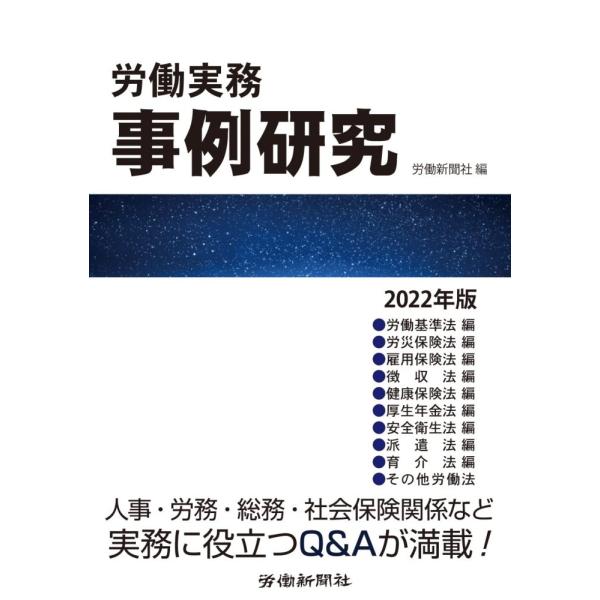 労働実務
事例研究

労働新聞社 編

2022年版

●労働基準法 編
●労災保険法 編
●雇用保険法 編
●徴 収 法 編
●健康保険法 編
●厚生年金法 編
●安全衛生法 編
●派 遣 法 編
●育 介 法 編
●その他労働法

人事・労務・総務・社会保険関係など
実務に役立つQ&Aが満載！

労働新聞社